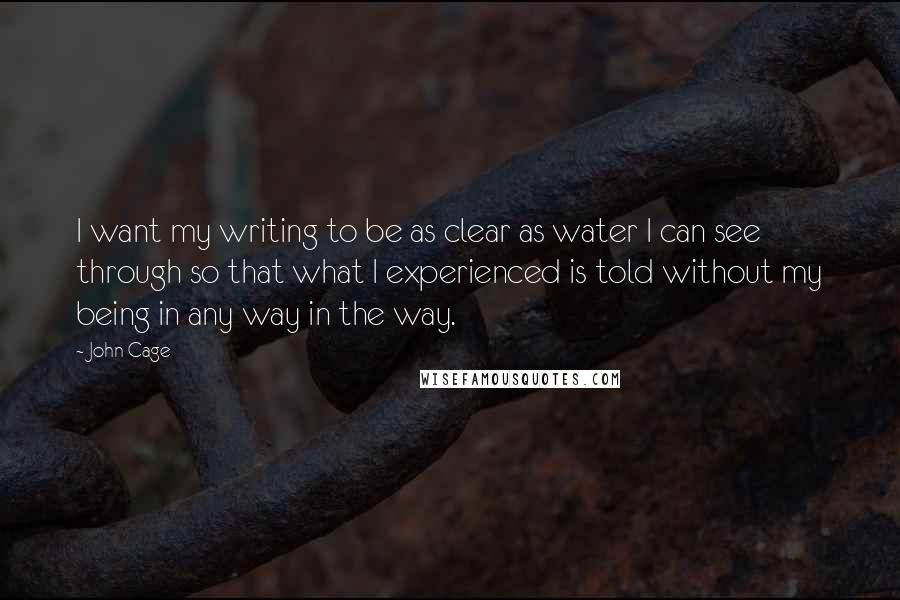 I want my writing to be as clear as water I can see through so that what I experienced is told without my being in any way in the way.

- John Cage

WISEFAMOUSQUOTES.COM